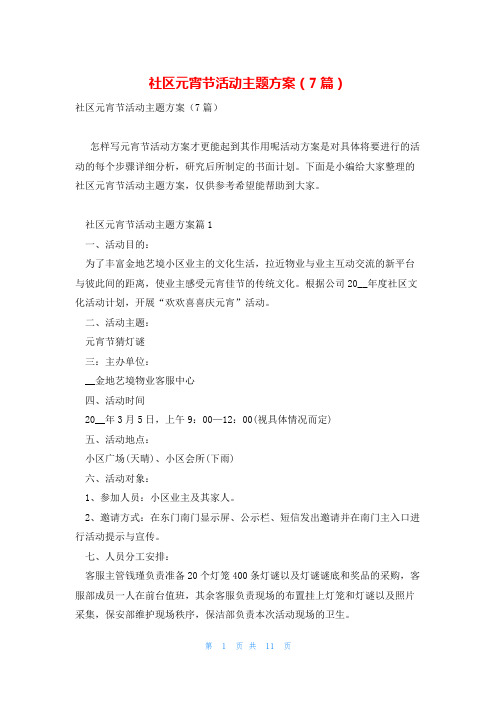 社区元宵节活动主题方案（7篇）

社区元宵节活动主题方案（7篇）

怎样写元宵节活动方案才更能起到其作用呢活动方案是对具体将要进行的活动的每个步骤详细分析，研究后所制定的书面计划。下面是小编给大家整理的社区元宵节活动主题方案，仅供参考希望能帮助到大家。

社区元宵节活动主题方案篇1

一、活动目的：

为了丰富金地艺境小区业主的文化生活，拉近物业与业主互动交流的新平台与彼此间的距离，使业主感受元宵佳节的传统文化。根据公司20__年度社区文化活动计划，开展“欢欢喜喜庆元宵”活动。

二、活动主题：

元宵节猜灯谜

三：主办单位：

__金地艺境物业客服中心

四、活动时间

20__年3月5日，上午9：00—12：00(视具体情况而定)

五、活动地点：

小区广场(天晴)、小区会所(下雨)

六、活动对象：

1、参加人员：小区业主及其家人。

2、邀请方式：在东门南门显示屏、公示栏、短信发出邀请并在南门主入口进行活动提示与宣传。

七、人员分工安排：

客服主管钱瑾负责准备20个灯笼400条灯谜以及灯谜谜底和奖品的采购，客服部成员一人在前台值班，其余客服负责现场的布置挂上灯笼和灯谜以及照片采集，保安部维护现场秩序，保洁部负责本次活动现场的卫生。

第 1 页 共 11 页